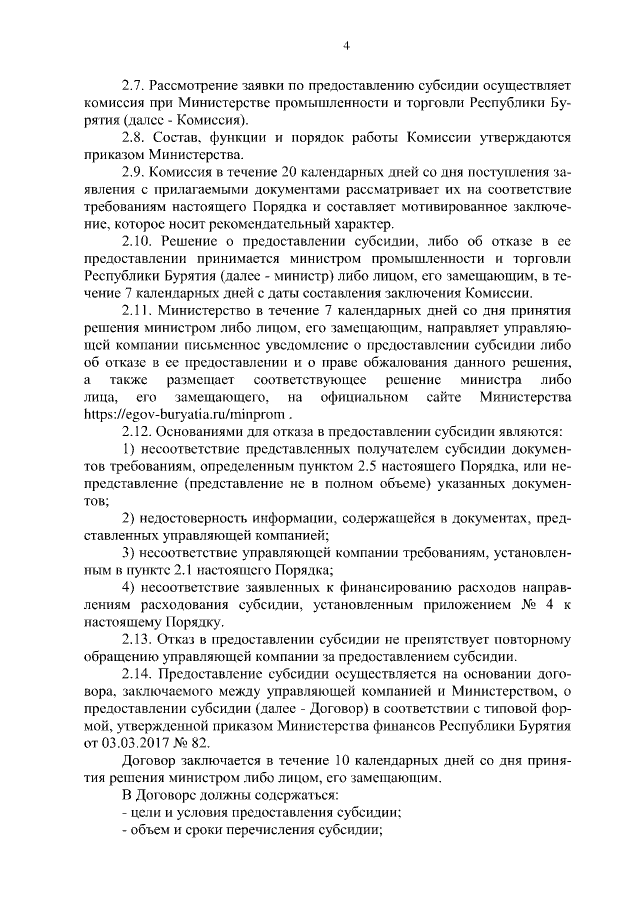 4

2.7. Рассмотрение заявки по предоставлению субсидии осуществляет комиссия при Министерстве промышленности и торговли Республики Бурятия (далее - Комиссия).

2.8. Состав, функции и порядок работы Комиссии утверждаются приказом Министерства.

2.9. Комиссия в течение 20 календарных дней со дня поступления заявления с прилагаемыми документами рассматривает их на соответствие требованиям настоящего Порядка и составляет мотивированное заключение, которое носит рекомендательный характер.

2.10. Решение о предоставлении субсидии, либо об отказе в ее предоставлении принимается министром промышленности и торговли Республики Бурятия (далее - министр) либо лицом, его замещающим, в течение 7 календарных дней с даты составления заключения Комиссии.

2.11. Министерство в течение 7 календарных дней со дня принятия решения министром либо лицом, его замещающим, направляет управляющей компании письменное уведомление о предоставлении субсидии либо об отказе в ее предоставлении и о праве обжалования данного решения, а также размещает соответствующее решение министра либо лица, его замещающего, на официальном сайте Министерства https://egov-buryatia.ru/minprom .

2.12. Основаниями для отказа в предоставлении субсидии являются:

1) несоответствие представленных получателем субсидии документов требованиям, определенным пунктом 2.5 настоящего Порядка, или непредставление (представление не в полном объеме) указанных документов;

2) недостоверность информации, содержащейся в документах, представленных управляющей компанией;

3) несоответствие управляющей компании требованиям, установленным в пункте 2.1 настоящего Порядка;

4) несоответствие заявленных к финансированию расходов направлениям расходования субсидии, установленным приложением № 4 к настоящему Порядку.

2.13. Отказ в предоставлении субсидии не препятствует повторному обращению управляющей компании за предоставлением субсидии.

2.14. Предоставление субсидии осуществляется на основании договора, заключаемого между управляющей компанией и Министерством, о предоставлении субсидии (далее - Договор) в соответствии с типовой формой, утвержденной приказом Министерства финансов Республики Бурятия от 03.03.2017 № 82.

Договор заключается в течение 10 календарных дней со дня принятия решения министром либо лицом, его замещающим.

В Договоре должны содержаться:
- цели и условия предоставления субсидии;
- объем и сроки перечисления субсидии;